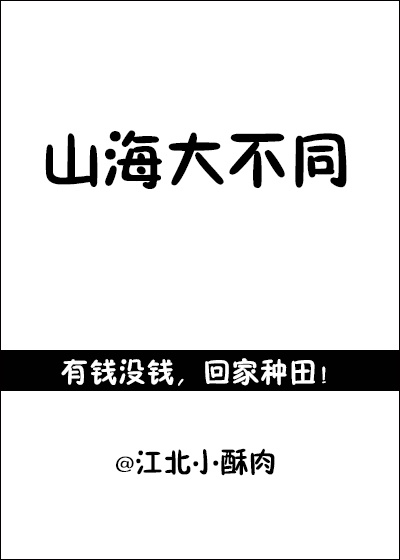 山海大不同

有钱没钱，回家种田！

@江北小酥肉